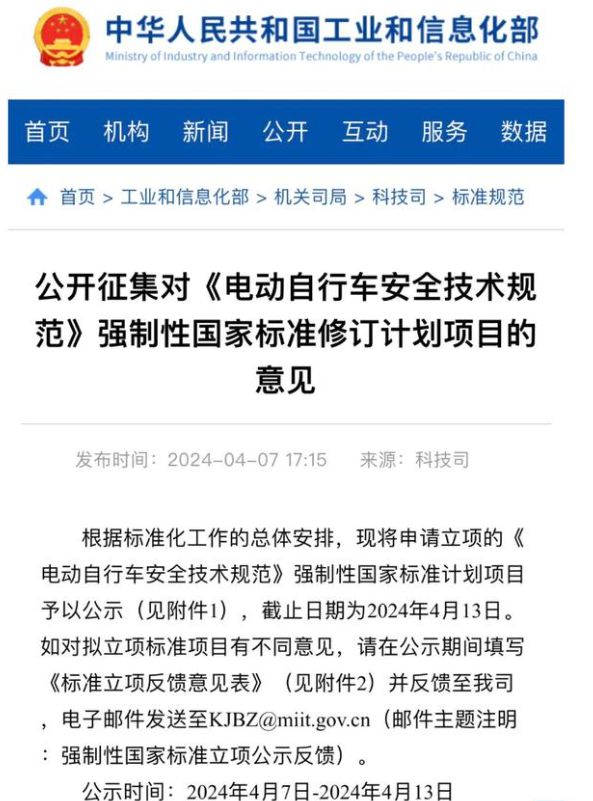 中华人民共和国工业和信息化部
Ministry of Industry and Information Technology of the People's Republic of China

首页 机构 新闻 公开 互动 服务 数据

首页 > 工业和信息化部 > 机关司局 > 科技司 > 标准规范

公开征集对《电动自行车安全技术规范》强制性国家标准修订计划项目的意见

发布时间：2024-04-07 17:15 来源：科技司

根据标准化工作的总体安排，现将申请立项的《电动自行车安全技术规范》强制性国家标准计划项目予以公示（见附件1），截止日期为2024年4月13日。如对拟立项标准项目有不同意见，请在公示期间填写《标准立项反馈意见表》（见附件2）并反馈至我司，电子邮件发送至KJBZ@miit.gov.cn（邮件主题注明：强制性国家标准立项公示反馈）。

公示时间：2024年4月7日-2024年4月13日